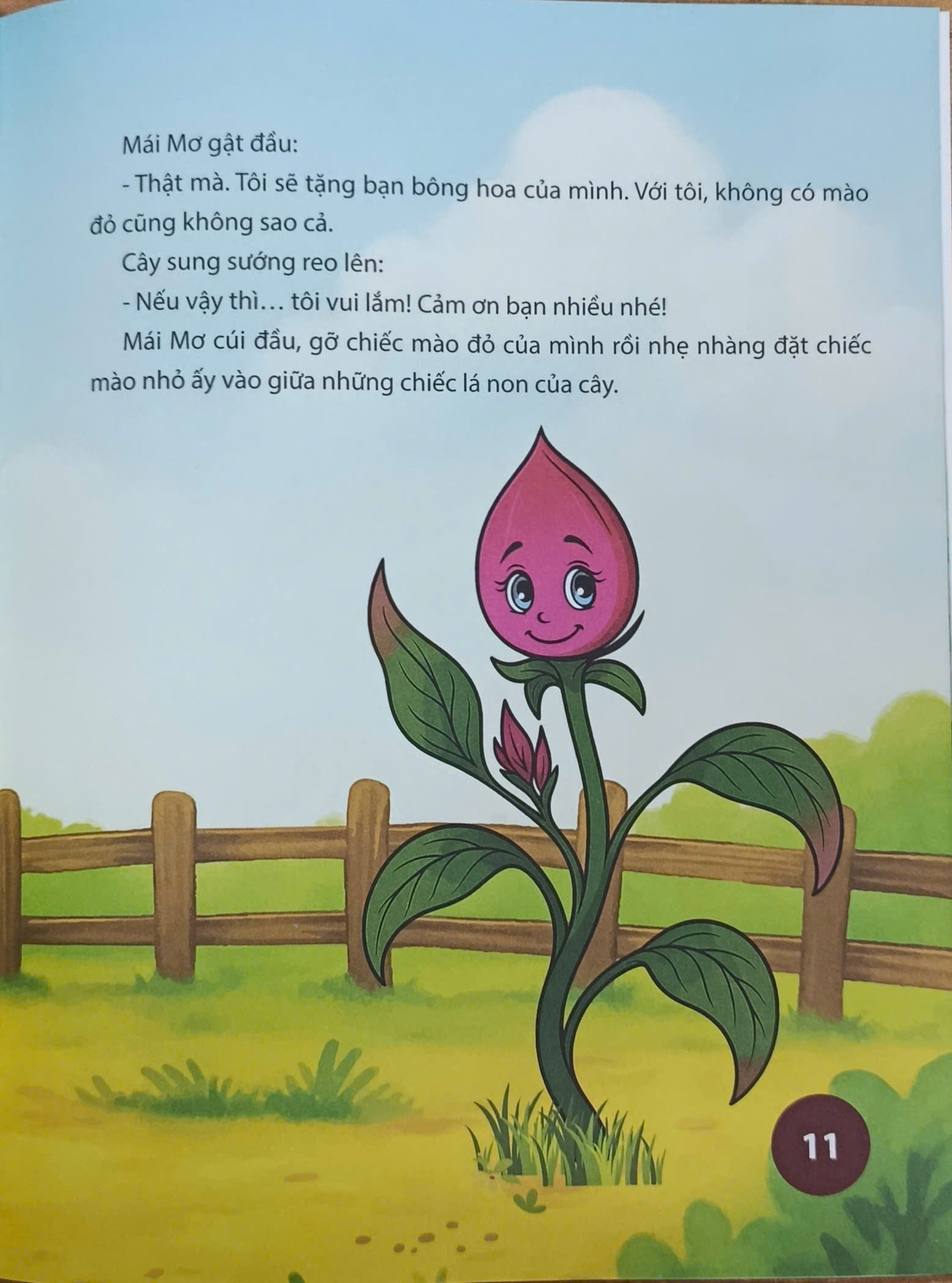 Mái Mơ gật đầu:

- Thật mà. Tôi sẽ tặng bạn bông hoa của mình. Với tôi, không có mào đỏ cũng không sao cả.

Cây sung sướng reo lên:

- Nếu vậy thì… tôi vui lắm! Cảm ơn bạn nhiều nhé!

Mái Mơ cúi đầu, gỡ chiếc mào đỏ của mình rồi nhẹ nhàng đặt chiếc mào nhỏ ấy vào giữa những chiếc lá non của cây.

11